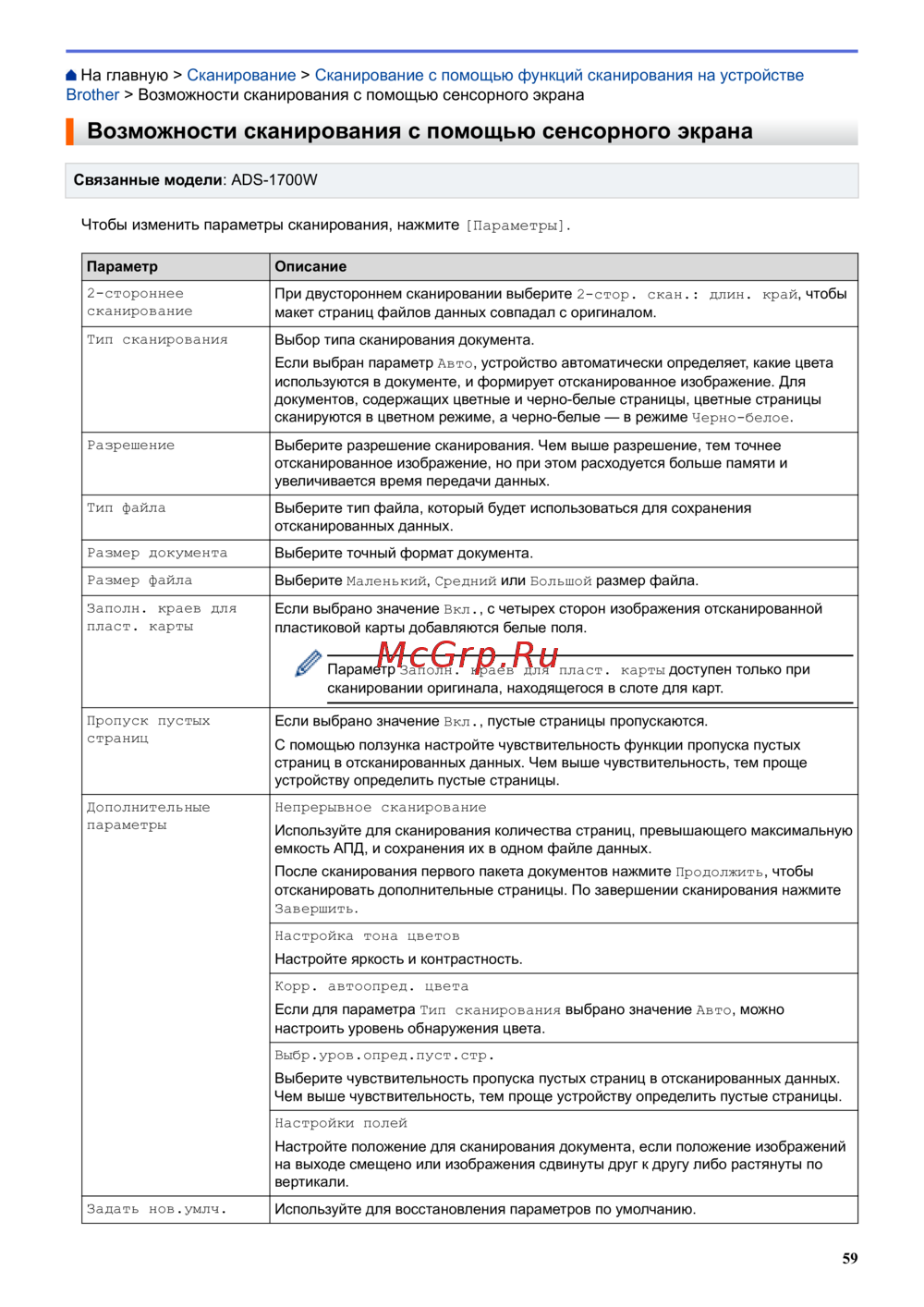 На главную > Сканирование > Сканирование с помощью функций сканирования на устройстве Brother > Возможности сканирования с помощью сенсорного экрана

Возможности сканирования с помощью сенсорного экрана

Связанные модели: ADS-1700W

Чтобы изменить параметры сканирования, нажмите [Параметры].

| Параметр | Описание |
|---|---|
| 2-стороннее сканирование | При двустороннем сканировании выберите 2-стор. скан.: длин. край, чтобы макет страниц файлов данных совпадал с оригиналом. |
| Тип сканирования | Выбор типа сканирования документа. Если выбран параметр Авто, устройство автоматически определяет, какие цвета используются в документе, и формирует отсканированное изображение. Для документов, содержащих цветные и черно-белые страницы, цветные страницы сканируются в цветном режиме, а черно-белые — в режиме Черно-белое. |
| Разрешение | Выберите разрешение сканирования. Чем выше разрешение, тем точнее отсканированное изображение, но при этом расходуется больше памяти и увеличивается время передачи данных. |
| Тип файла | Выберите тип файла, который будет использоваться для сохранения отсканированных данных. |
| Размер документа | Выберите точный формат документа. |
| Размер файла | Выберите Маленький, Средний или Большой размер файла. |
| Заполн. краев для пласт. карты | Если выбрано значение Вкл., с четырех сторон изображения отсканированной пластиковой карты добавляются белые поля. Параметр Заполн. краев для пласт. карты доступен только при сканировании оригинала, находящегося в слоте для карт. |
| Пропуск пустых страниц | Если выбрано значение Вкл., пустые страницы пропускаются. С помощью ползунка настройте чувствительность функции пропуска пустых страниц в отсканированных данных. Чем выше чувствительность, тем проще устройству определить пустые страницы. |
| Дополнительные параметры | Непрерывное сканирование Используйте для сканирования количества страниц, превышающего максимальную емкость АПД, и сохранения их в одном файле данных. После сканирования первого пакета документов нажмите Продолжить, чтобы отсканировать дополнительные страницы. По завершении сканирования нажмите Завершить. |
| | Настройка тона цветов Настройте яркость и контрастность. |
| | Корр. автоопред. цвета Если для параметра Тип сканирования выбрано значение Авто, можно настроить уровень обнаружения цвета. |
| | Выбр.уров.опред.пуст.стр. Выберите чувствительность пропуска пустых страниц в отсканированных данных. Чем выше чувствительность, тем проще устройству определить пустые страницы. |
| | Настройки полей Настройте положение для сканирования документа, если положение изображений на выходе смещено или изображения сдвинуты друг к другу либо растянуты по вертикали. |
| Задать нов.умлч. | Используйте для восстановления параметров по умолчанию. |

McGrp.Ru

59